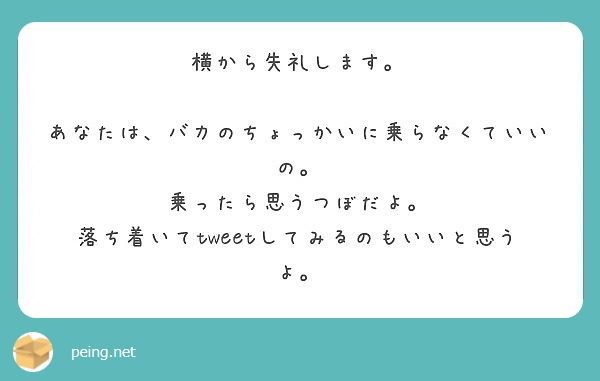 横から失礼します。

あなたは、バカのちょっかいに乗らなくていいの。
乗ったら思うつぼだよ。
落ち着いてtweetしてみるのもいいと思うよ。

peing.net